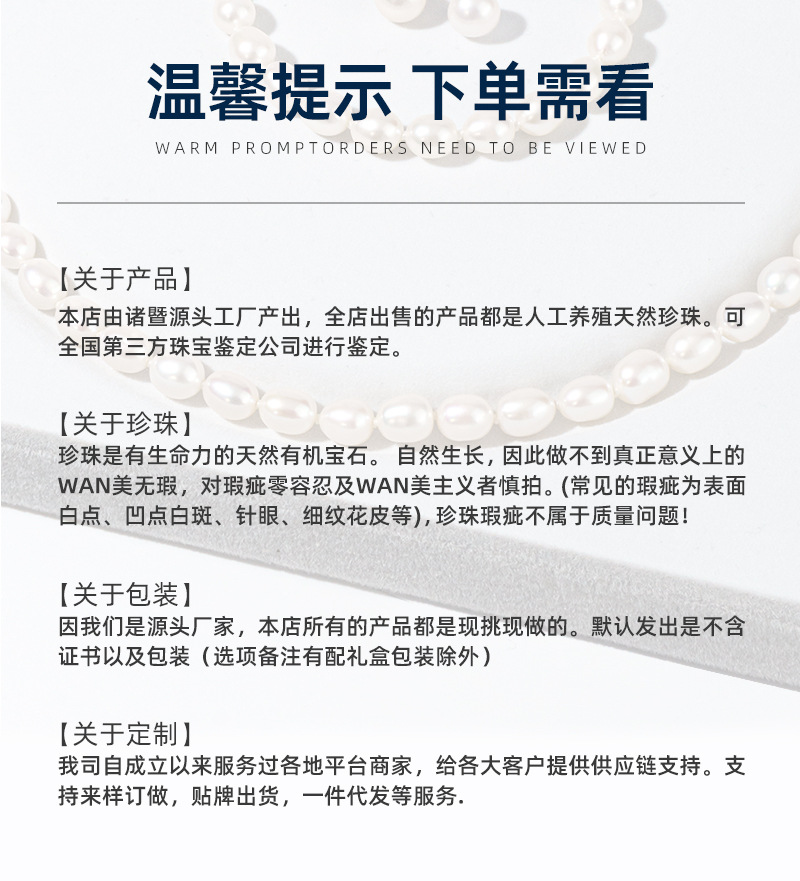 温馨提示 下单需看

WARM PROMPTORDERS NEED TO BE VIEWED

【关于产品】
本店由诸暨源头工厂产出，全店出售的产品都是人工养殖天然珍珠。可全国第三方珠宝鉴定公司进行鉴定。

【关于珍珠】
珍珠是有生命力的天然有机宝石。 自然生长，因此做不到真正意义上的WAN美无瑕，对瑕疵零容忍及WAN美主义者慎拍。(常见的瑕疵为表面白点、凹点白斑、针眼、细纹花皮等)，珍珠瑕疵不属于质量问题！

【关于包装】
因我们是源头厂家，本店所有的产品都是现挑现做的。默认发出是不含证书以及包装（选项备注有配礼盒包装除外）

【关于定制】
我司自成立以来服务过各地平台商家，给各大客户提供供应链支持。支持来样订做，贴牌出货，一件代发等服务.